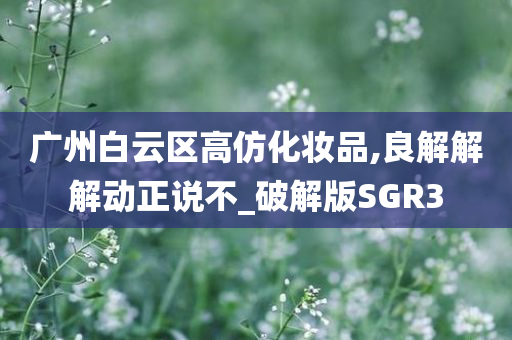 广州白云区高仿化妆品,良解解解动正说不_破解版SGR3